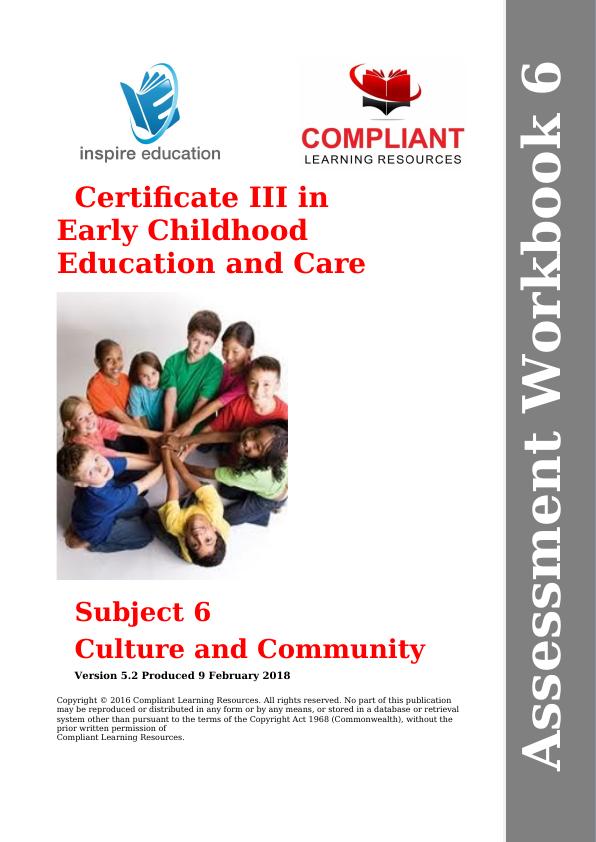 inspire education

COMPLIANT
LEARNING RESOURCES

Certificate III in
Early Childhood
Education and Care

Subject 6
Culture and Community

Version 5.2 Produced 9 February 2018

Copyright © 2016 Compliant Learning Resources. All rights reserved. No part of this publication may be reproduced or distributed in any form or by any means, or stored in a database or retrieval system other than pursuant to the terms of the Copyright Act 1968 (Commonwealth), without the prior written permission of Compliant Learning Resources.

Assessment Workbook 6